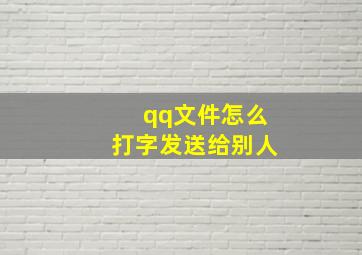 qq文件怎么
打字发送给别人